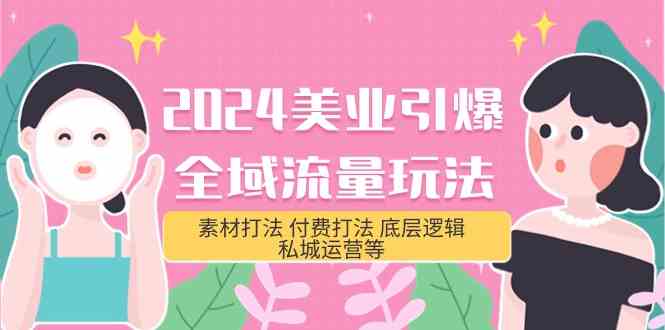 2024美业引爆
全域流量玩法

素材打法 付费打法 底层逻辑
私城运营等